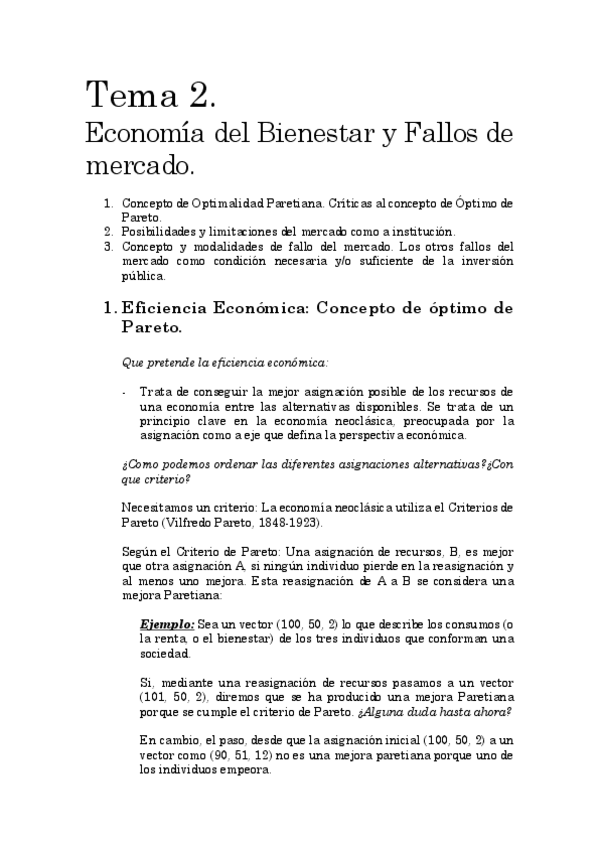 Tema 2.
Economía del Bienestar y Fallos de mercado.

1. Concepto de Optimalidad Paretiana. Críticas al concepto de Óptimo de Pareto.
2. Posibilidades y limitaciones del mercado como a institución.
3. Concepto y modalidades de fallo del mercado. Los otros fallos del mercado como condición necesaria y/o suficiente de la inversión pública.

1. Eficiencia Económica: Concepto de óptimo de Pareto.

Que pretende la eficiencia económica:

- Trata de conseguir la mejor asignación posible de los recursos de una economía entre las alternativas disponibles. Se trata de un principio clave en la economía neoclásica, preocupada por la asignación como a eje que defina la perspectiva económica.

¿Como podemos ordenar las diferentes asignaciones alternativas?¿Con que criterio?

Necesitamos un criterio: La economía neoclásica utiliza el Criterios de Pareto (Vilfredo Pareto, 1848-1923).

Según el Criterio de Pareto: Una asignación de recursos, B, es mejor que otra asignación A, si ningún individuo pierde en la reasignación y al menos uno mejora. Esta reasignación de A a B se considera una mejora Paretiana:

Ejemplo: Sea un vector (100, 50, 2) lo que describe los consumos (o la renta, o el bienestar) de los tres individuos que conforman una sociedad.

Si, mediante una reasignación de recursos pasamos a un vector (101, 50, 2), diremos que se ha producido una mejora Paretiana porque se cumple el criterio de Pareto. ¿Alguna duda hasta ahora?

En cambio, el paso, desde que la asignación inicial (100, 50, 2) a un vector como (90, 51, 12) no es una mejora paretiana porque uno de los individuos empeora.